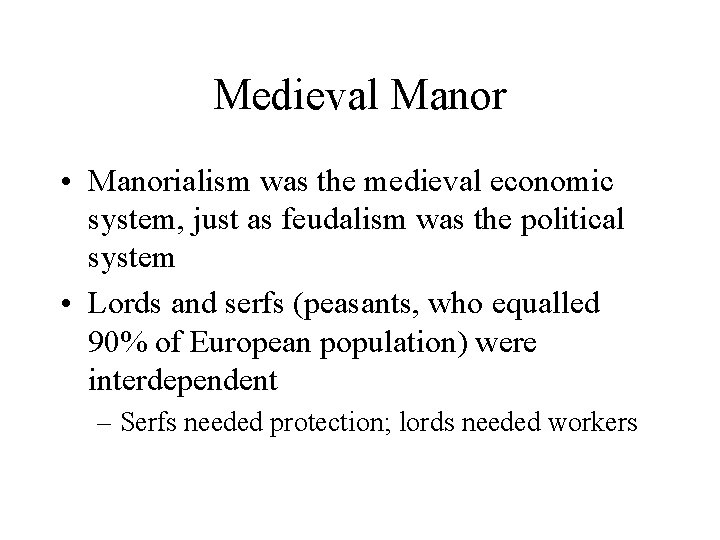 Medieval Manor

• Manorialism was the medieval economic system, just as feudalism was the political system

• Lords and serfs (peasants, who equalled 90% of European population) were interdependent

– Serfs needed protection; lords needed workers